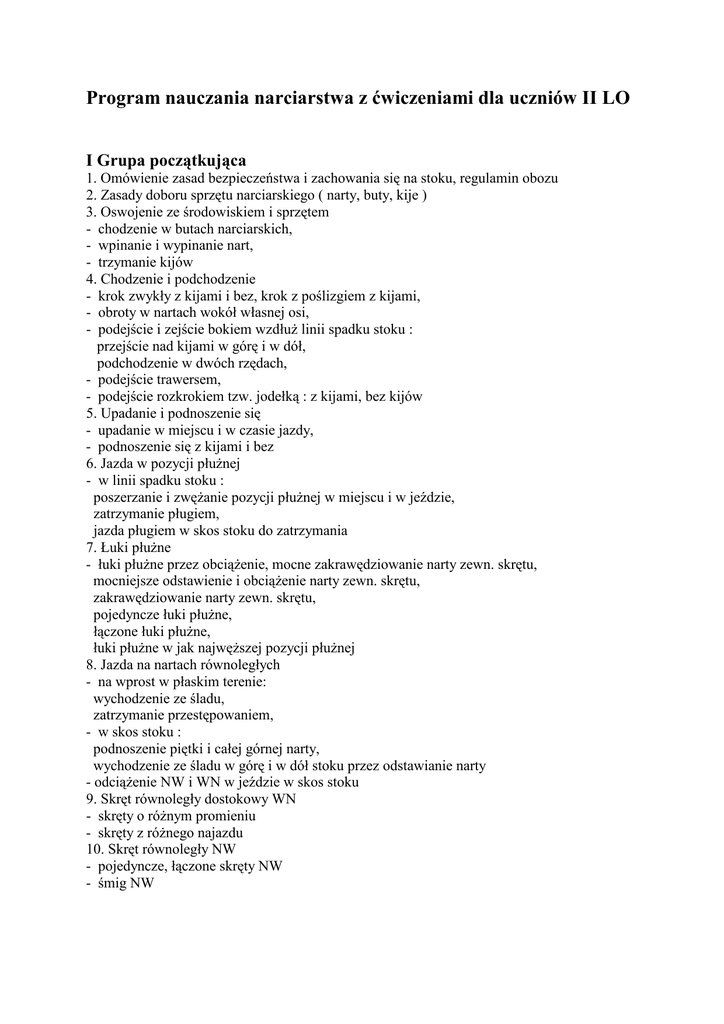 Program nauczania narciarstwa z ćwiczeniami dla uczniów II LO

I Grupa początkująca
1. Omówienie zasad bezpieczeństwa i zachowania się na stoku, regulamin obozu
2. Zasady doboru sprzętu narciarskiego ( narty, buty, kije )
3. Oswojenie ze środowiskiem i sprzętem
- chodzenie w butach narciarskich,
- wpinanie i wypinanie nart,
- trzymanie kijów
4. Chodzenie i podchodzenie
- krok zwykły z kijami i bez, krok z poślizgiem z kijami,
- obroty w nartach wokół własnej osi,
- podejście i zejście bokiem wzdłuż linii spadku stoku :
przejście nad kijami w górę i w dół,
podchodzenie w dwóch rzędach,
- podejście trawersem,
- podejście rozkrokiem tzw. jodełką : z kijami, bez kijów
5. Upadanie i podnoszenie się
- upadanie w miejscu i w czasie jazdy,
- podnoszenie się z kijami i bez
6. Jazda w pozycji płużnej
- w linii spadku stoku :
poszerzanie i zwężanie pozycji płużnej w miejscu i w jeździe,
zatrzymanie pługiem,
jazda pługiem w skos stoku do zatrzymania
7. Łuki płużne
- łuki płużne przez obciążenie, mocne zakrawędziowanie narty zewn. skrętu,
mocniejsze odstawienie i obciążenie narty zewn. skrętu,
zakrawędziowanie narty zewn. skrętu,
pojedyncze łuki płużne,
łączone łuki płużne,
łuki płużne w jak najwęższej pozycji płużnej
8. Jazda na nartach równoległych
- na wprost w płaskim terenie:
wychodzenie ze śladu,
zatrzymanie przestępowaniem,
- w skos stoku :
podnoszenie piętki i całej górnej narty,
wychodzenie ze śladu w górę i w dół stoku przez odstawianie narty
- odciążenie NW i WN w jeździe w skos stoku
9. Skręt równoległy dostokowy WN
- skręty o różnym promieniu
- skręty z różnego najazdu
10. Skręt równoległy NW
- pojedyncze, łączone skręty NW
- śmig NW